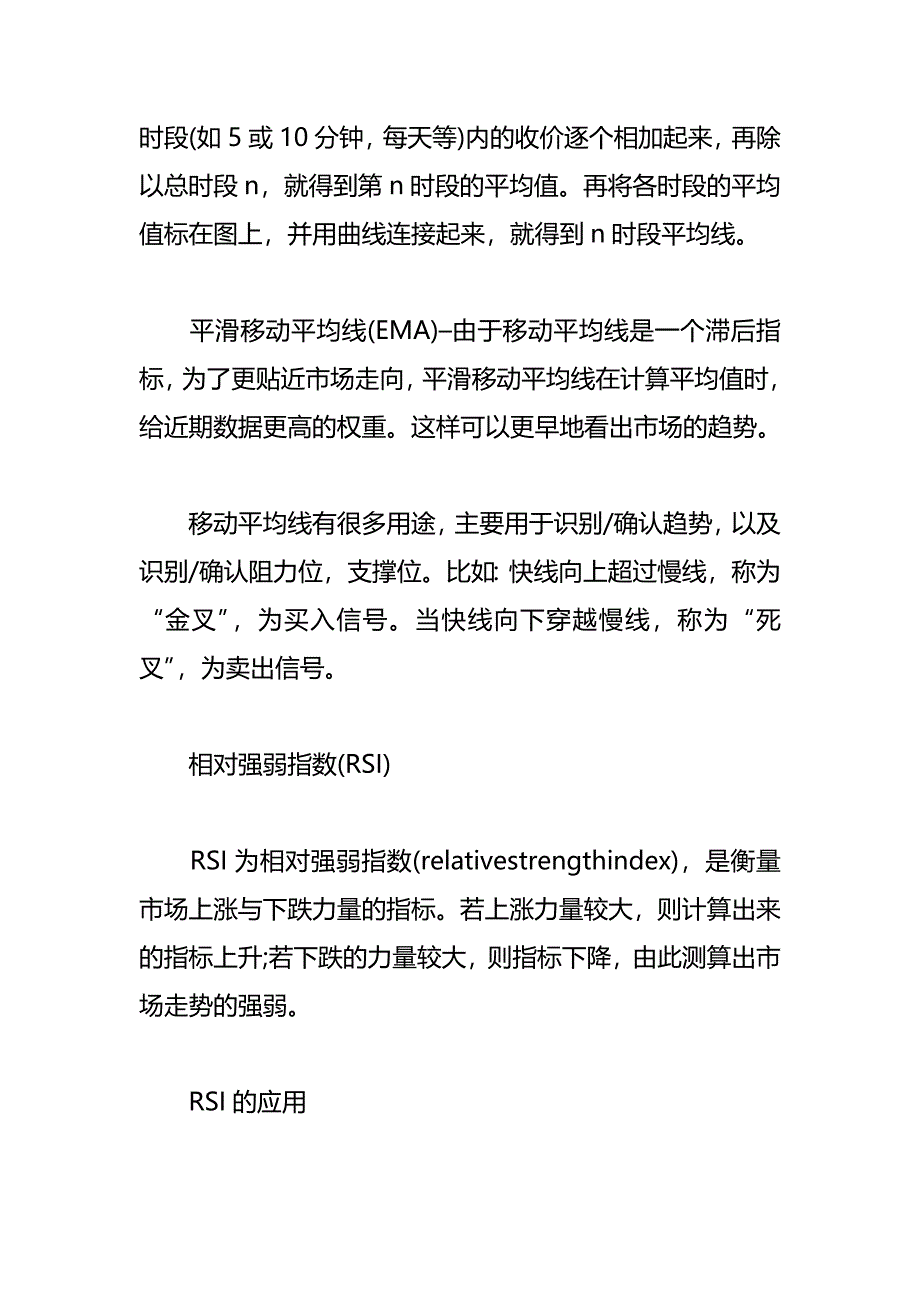 时段(如 5 或 10 分钟，每天等)内的收价逐个相加起来，再除以总时段 n，就得到第 n 时段的平均值。再将各时段的平均值标在图上，并用曲线连接起来，就得到 n 时段平均线。

平滑移动平均线(EMA)–由于移动平均线是一个滞后指标，为了更贴近市场走向，平滑移动平均线在计算平均值时，给近期数据更高的权重。这样可以更早地看出市场的趋势。

移动平均线有很多用途，主要用于识别/确认趋势，以及识别/确认阻力位，支撑位。比如: 快线向上超过慢线，称为“金叉”，为买入信号。当快线向下穿越慢线，称为“死叉”，为卖出信号。

相对强弱指数(RSI)

RSI 为相对强弱指数(relativestrengthindex)，是衡量市场上涨与下跌力量的指标。若上涨力量较大，则计算出来的指标上升;若下跌的力量较大，则指标下降，由此测算出市场走势的强弱。

RSI 的应用